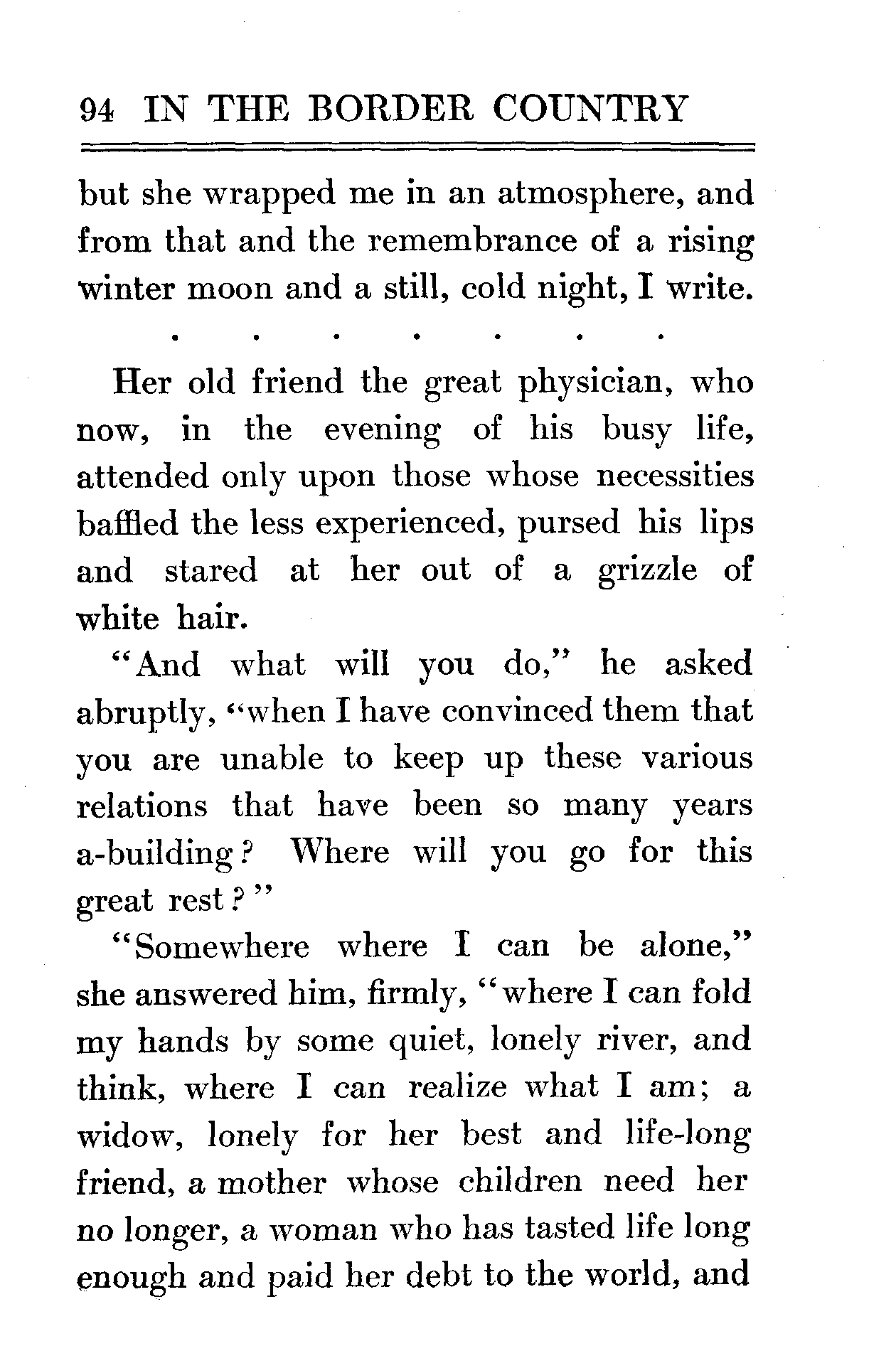 94 IN THE BORDER COUNTRY

but she wrapped me in an atmosphere, and from that and the remembrance of a rising winter moon and a still, cold night, I write.

. . . . . . .

Her old friend the great physician, who now, in the evening of his busy life, attended only upon those whose necessities baffled the less experienced, pursed his lips and stared at her out of a grizzle of white hair.

"And what will you do," he asked abruptly, "when I have convinced them that you are unable to keep up these various relations that have been so many years a-building? Where will you go for this great rest?"

"Somewhere where I can be alone," she answered him, firmly, "where I can fold my hands by some quiet, lonely river, and think, where I can realize what I am; a widow, lonely for her best and life-long friend, a mother whose children need her no longer, a woman who has tasted life long enough and paid her debt to the world, and